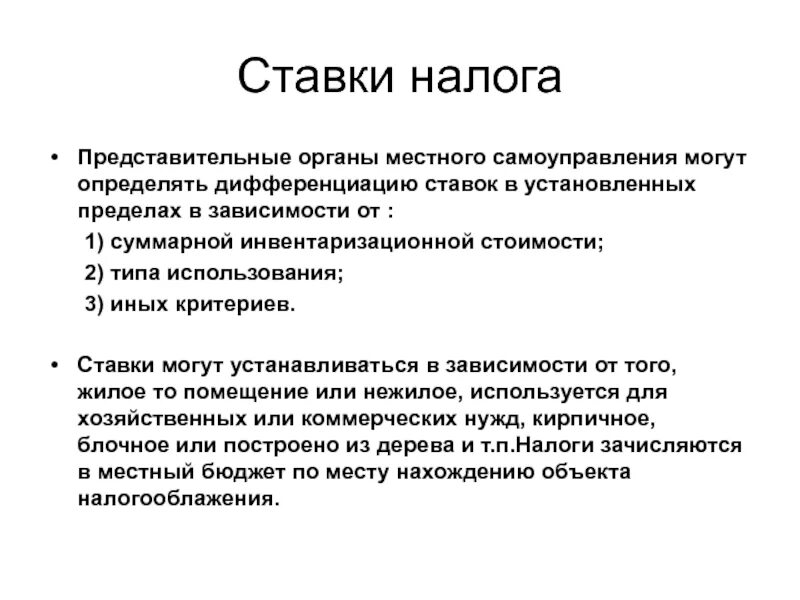 Ставки налога

• Представительные органы местного самоуправления могут определять дифференциацию ставок в установленных пределах в зависимости от :

1) суммарной инвентаризационной стоимости;

2) типа использования;

3) иных критериев.

• Ставки могут устанавливаться в зависимости от того, жилое то помещение или нежилое, используется для хозяйственных или коммерческих нужд, кирпичное, блочное или построено из дерева и т.п.Налоги зачисляются в местный бюджет по месту нахождению объекта налогооблажения.